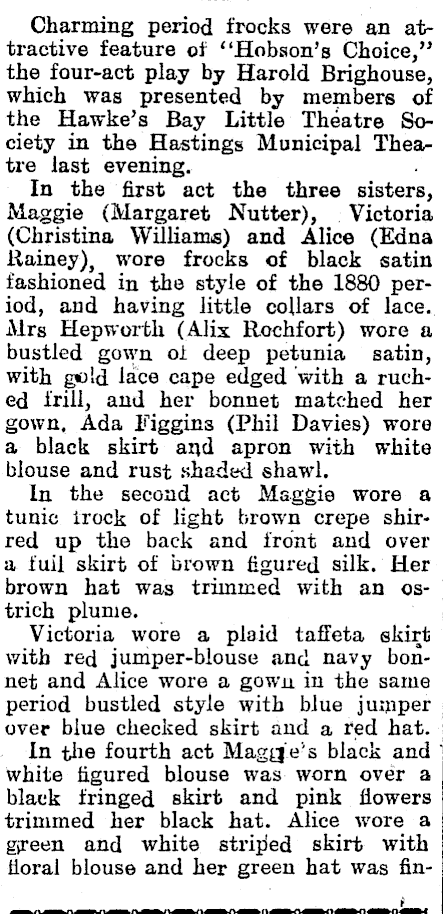 Charming period frocks were an attractive feature of "Hobson's Choice," the four-act play by Harold Brighouse, which was presented by members of the Hawke's Bay Little Theatre Society in the Hastings Municipal Theatre last evening.

In the first act the three sisters, Maggie (Margaret Nutter), Victoria (Christina Williams) and Alice (Edna Rainey), wore frocks of black satin fashioned in the style of the 1880 period, and having little collars of lace. Mrs Hepworth (Alix Rochfort) wore a bustled gown of deep petunia satin, with gold lace cape edged with a ruched frill, and her bonnet matched her gown. Ada Figgins (Phil Davies) wore a black skirt and apron with white blouse and rust shaded shawl.

In the second act Maggie wore a tunic frock of light brown crepe shirred up the back and front and over a full skirt of brown figured silk. Her brown hat was trimmed with an ostrich plume.

Victoria wore a plaid taffeta skirt with red jumper-blouse and navy bonnet and Alice wore a gown in the same period bustled style with blue jumper over blue checked skirt and a red hat.

In the fourth act Maggie's black and white figured blouse was worn over a black fringed skirt and pink flowers trimmed her black hat. Alice wore a green and white striped skirt with floral blouse and her green hat was fin-